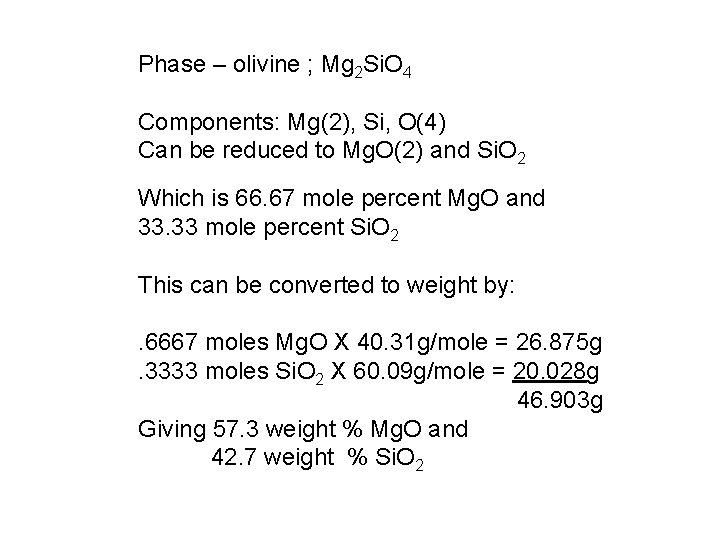 Phase – olivine ; $Mg_2SiO_4$

Components: Mg(2), Si, O(4)
Can be reduced to MgO(2) and $SiO_2$

Which is 66.67 mole percent MgO and 33.33 mole percent $SiO_2$

This can be converted to weight by:

.6667 moles MgO X 40.31g/mole = 26.875g
.3333 moles $SiO_2$ X 60.09g/mole = 20.028g
46.903g

Giving 57.3 weight % MgO and
42.7 weight % $SiO_2$